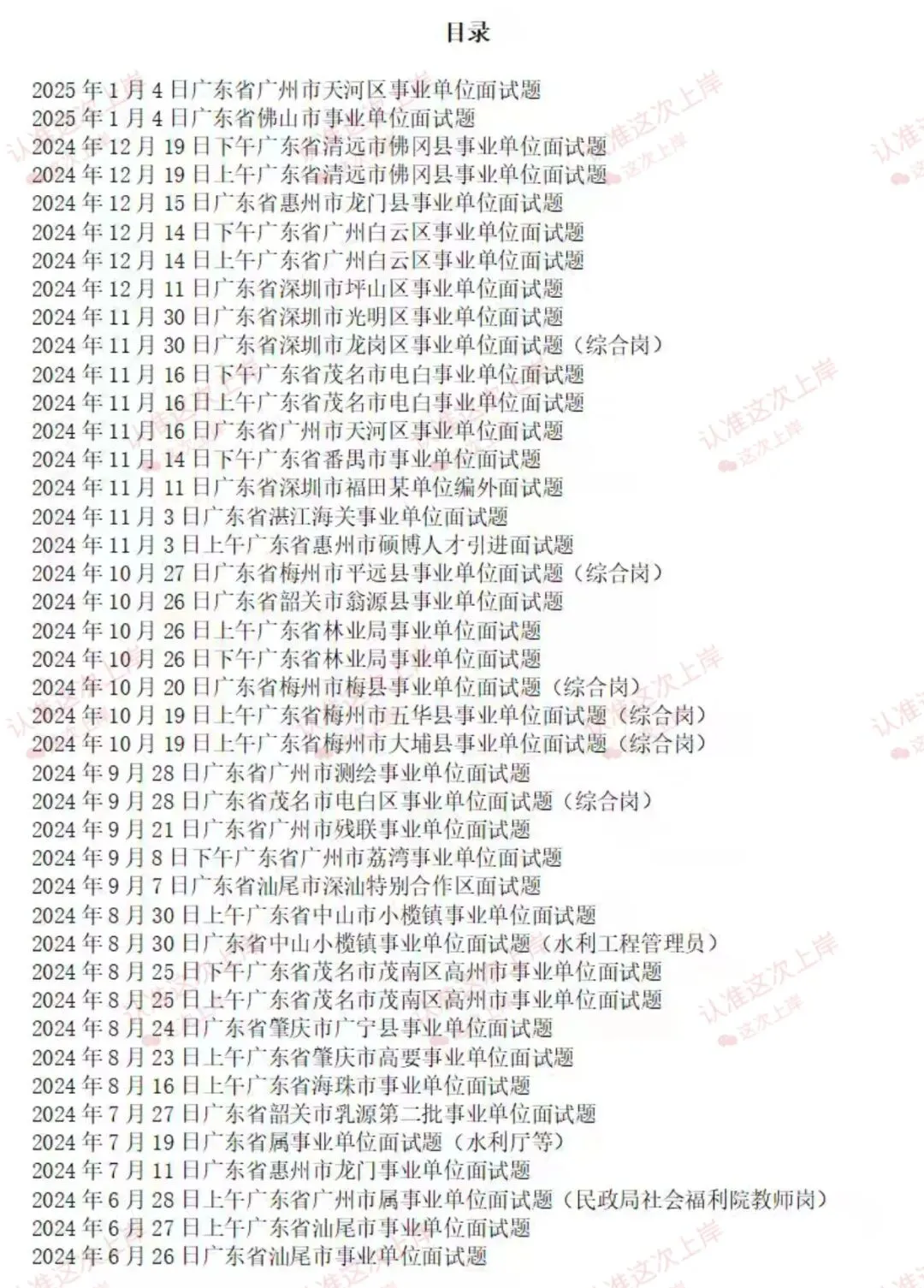 目录

2025 年 1 月 4 日广东省广州市天河区事业单位面试题
2025 年 1 月 4 日广东省佛山市事业单位面试题
2024 年 12 月 19 日下午广东省清远市佛冈县事业单位面试题
2024 年 12 月 19 日上午广东省清远市佛冈县事业单位面试题
2024 年 12 月 15 日广东省惠州市龙门县事业单位面试题
2024 年 12 月 14 日下午广东省广州白云区事业单位面试题
2024 年 12 月 14 日上午广东省广州白云区事业单位面试题
2024 年 12 月 11 日广东省深圳市坪山区事业单位面试题
2024 年 11 月 30 日广东省深圳市光明区事业单位面试题
2024 年 11 月 30 日广东省深圳市龙岗区事业单位面试题（综合岗）
2024 年 11 月 16 日下午广东省茂名市电白事业单位面试题
2024 年 11 月 16 日上午广东省茂名市电白事业单位面试题
2024 年 11 月 16 日广东省广州市天河区事业单位面试题
2024 年 11 月 14 日下午广东省番禺市事业单位面试题
2024 年 11 月 11 日广东省深圳市福田某单位编外面试题
2024 年 11 月 3 日广东省湛江海关事业单位面试题
2024 年 11 月 3 日上午广东省惠州市硕博人才引进面试题
2024 年 10 月 27 日广东省梅州市平远县事业单位面试题（综合岗）
2024 年 10 月 26 日广东省韶关市翁源县事业单位面试题
2024 年 10 月 26 日上午广东省林业局事业单位面试题
2024 年 10 月 26 日下午广东省林业局事业单位面试题
2024 年 10 月 20 日广东省梅州市梅县事业单位面试题（综合岗）
2024 年 10 月 19 日上午广东省梅州市五华县事业单位面试题（综合岗）
2024 年 10 月 19 日上午广东省梅州市大埔县事业单位面试题（综合岗）
2024 年 9 月 28 日广东省广州市测绘事业单位面试题
2024 年 9 月 28 日广东省茂名市电白区事业单位面试题（综合岗）
2024 年 9 月 21 日广东省广州市残联事业单位面试题
2024 年 9 月 8 日下午广东省广州市荔湾事业单位面试题
2024 年 9 月 7 日广东省汕尾市深汕特别合作区面试题
2024 年 8 月 30 日上午广东省中山市小榄镇事业单位面试题
2024 年 8 月 30 日广东省中山小榄镇事业单位面试题（水利工程管理员）
2024 年 8 月 25 日下午广东省茂名市茂南区高州市事业单位面试题
2024 年 8 月 25 日上午广东省茂名市茂南区高州市事业单位面试题
2024 年 8 月 24 日广东省肇庆市广宁县事业单位面试题
2024 年 8 月 23 日上午广东省肇庆市高要事业单位面试题
2024 年 8 月 16 日上午广东省海珠市事业单位面试题
2024 年 7 月 27 日广东省韶关市乳源第二批事业单位面试题
2024 年 7 月 19 日广东省属事业单位面试题（水利厅等）
2024 年 7 月 11 日广东省惠州市龙门事业单位面试题
2024 年 6 月 28 日上午广东省广州市属事业单位面试题（民政局社会福利院教师岗）
2024 年 6 月 27 日上午广东省汕尾市事业单位面试题
2024 年 6 月 26 日广东省汕尾市事业单位面试题

认准这次上岸
这次上岸